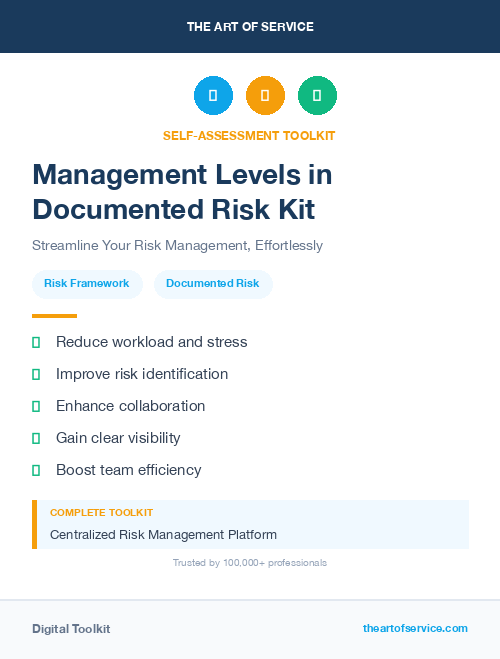 THE ART OF SERVICE

SELF-ASSESSMENT TOOLKIT

Management Levels in Documented Risk Kit

Streamline Your Risk Management, Effortlessly

Risk Framework

Documented Risk

Reduce workload and stress

Improve risk identification

Enhance collaboration

Gain clear visibility

Boost team efficiency

COMPLETE TOOLKIT

Centralized Risk Management Platform

Trusted by 100,000+ professionals

Digital Toolkit

theartofservice.com